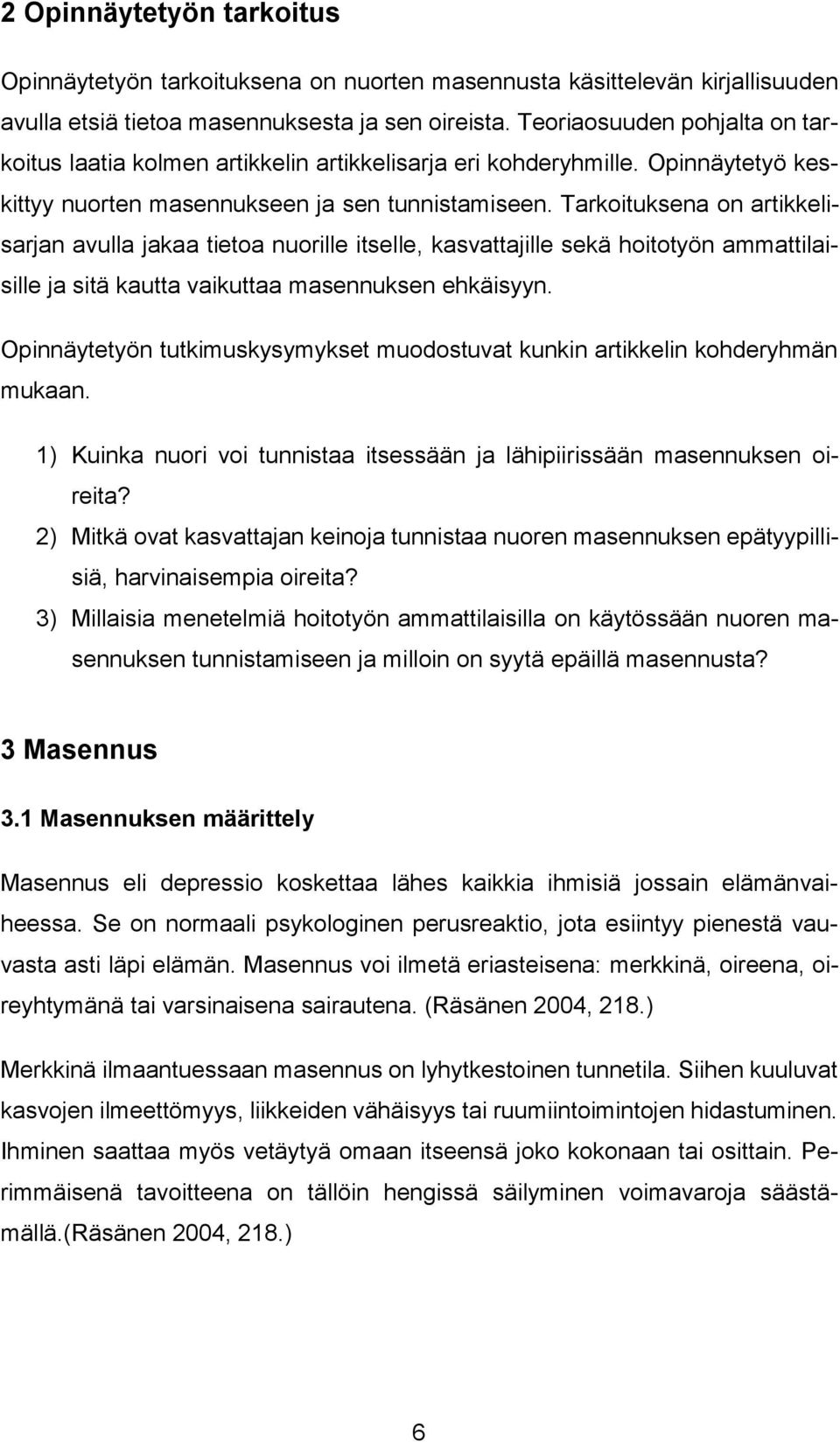 2 Opinnäytetyön tarkoitus

Opinnäytetyön tarkoituksena on nuorten masennusta käsittelevän kirjallisuuden avulla etsiä tietoa masennuksesta ja sen oireista. Teoriaosuuden pohjalta on tarkoitus laatia kolmen artikkelin artikkelisarja eri kohderyhmille. Opinnäytetyö keskittyy nuorten masennukseen ja sen tunnistamiseen. Tarkoituksena on artikkelisarjan avulla jakaa tietoa nuorille itselle, kasvattajille sekä hoitotyön ammattilaisille ja sitä kautta vaikuttaa masennuksen ehkäisyyn.

Opinnäytetyön tutkimuskysymykset muodostuvat kunkin artikkelin kohderyhmän mukaan.

1) Kuinka nuori voi tunnistaa itsessään ja lähipiirissään masennuksen oireita?
2) Mitkä ovat kasvattajan keinoja tunnistaa nuoren masennuksen epätyypillisiä, harvinaisempia oireita?
3) Millaisia menetelmiä hoitotyön ammattilaisilla on käytössään nuoren masennuksen tunnistamiseen ja milloin on syytä epäillä masennusta?

3 Masennus

3.1 Masennuksen määrittely

Masennus eli depressio koskettaa lähes kaikkia ihmisiä jossain elämänvaiheessa. Se on normaali psykologinen perusreaktio, jota esiintyy pienestä vauvasta asti läpi elämän. Masennus voi ilmetä eriasteisena: merkkinä, oireena, oireyhtymänä tai varsinaisena sairautena. (Räsänen 2004, 218.)

Merkkinä ilmaantuessaan masennus on lyhytkestoinen tunnetila. Siihen kuuluvat kasvojen ilmeettömyys, liikkeiden vähäisyys tai ruumiintoimintojen hidastuminen. Ihminen saattaa myös vetäytyä omaan itseensä joko kokonaan tai osittain. Perimmäisenä tavoitteena on tällöin hengissä säilyminen voimavaroja säästämällä.(Räsänen 2004, 218.)

6